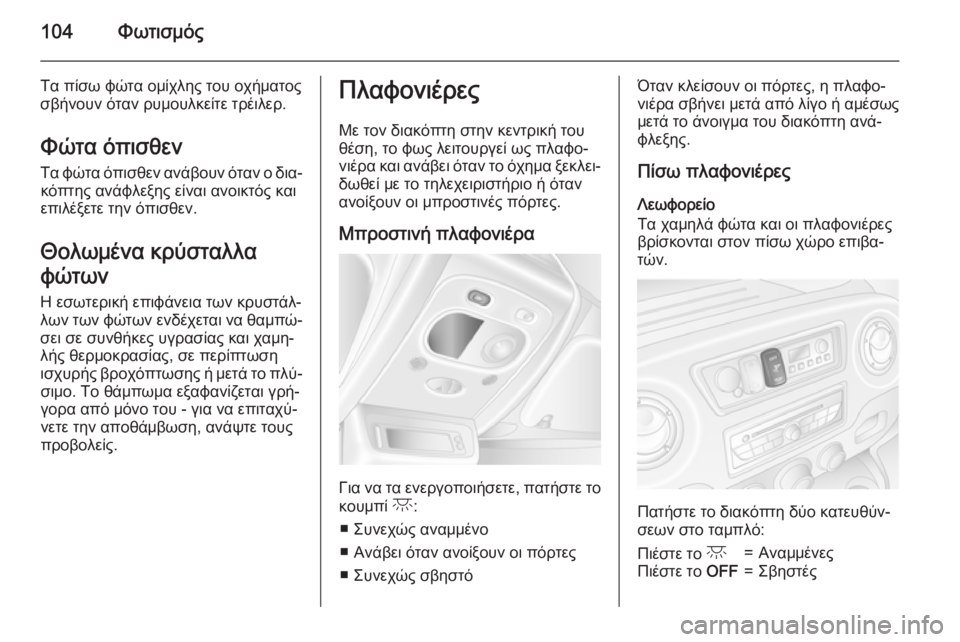 104 Φωτισμός

Τα πίσω φώτα ομίχλης του οχήματος σβήνουν όταν ρυμουλκείτε τρέιλερ.

Φώτα όπισθεν

Τα φώτα όπισθεν ανάβουν όταν ο διακόπτης ανάφλεξης είναι ανοικτός και επιλέξετε την όπισθεν.

Θολωμένα κρύσταλλα φώτων

Η εσωτερική επιφάνεια των κρυστάλλων των φώτων ενδέχεται να θαμπώσει σε συνθήκες υγρασίας και χαμηλής θερμοκρασίας, σε περίπτωση ισχυρής βροχόπτωσης ή μετά το πλύσιμο. Το θάμπωμα εξαφανίζεται γρήγορα από μόνο του - για να επιταχύνετε την αποθάμβωση, ανάψτε τους προβολείς.

Πλαφονιέρες

Με τον διακόπτη στην κεντρική του θέση, το φως λειτουργεί ως πλαφονιέρα και ανάβει όταν το όχημα ξεκλειδωθεί με το τηλεχειριστήριο ή όταν ανοίξουν οι μπροστινές πόρτες.

Μπροστινή πλαφονιέρα

Για να τα ενεργοποιήσετε, πατήστε το κουμπί :
■ Συνεχώς αναμμένο
■ Ανάβει όταν ανοίξουν οι πόρτες
■ Συνεχώς σβηστό

Όταν κλείσουν οι πόρτες, η πλαφονιέρα σβήνει μετά από λίγο ή αμέσως μετά το άνοιγμα του διακόπτη ανάφλεξης.

Πίσω πλαφονιέρες

Λεωφορείο

Τα χαμηλά φώτα και οι πλαφονιέρες βρίσκονται στον πίσω χώρο επιβατών.

Πατήστε το διακόπτη δύο κατευθύνσεων στο ταμπλό:

Πιέστε το  = Αναμμένες
Πιέστε το OFF = Σβηστές

carmanualsonline.info